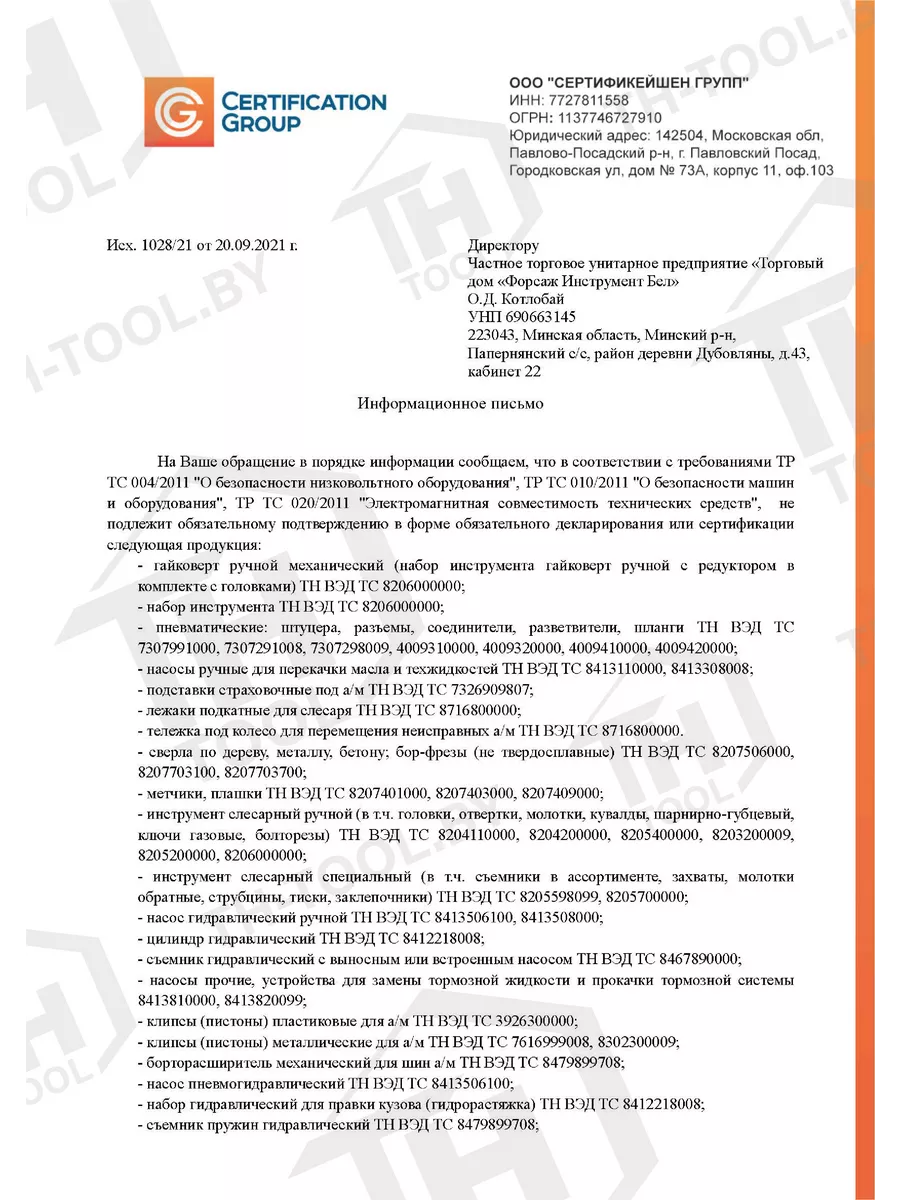 CERTIFICATION GROUP

ООО "СЕРТИФИКЕЙШЕН ГРУПП"
ИНН: 7727811558
ОГРН: 1137746727910
Юридический адрес: 142504, Московская обл, Павлово-Посадский р-н, г. Павловский Посад, Городковская ул, дом № 73А, корпус 11, оф.103

Исх. 1028/21 от 20.09.2021 г.

Директору
Частное торговое унитарное предприятие «Торговый дом «Форсаж Инструмент Бел»
О.Д. Котлобай
УНП 690663145
223043, Минская область, Минский р-н, Папернянский с/с, район деревни Дубовляны, д.43, кабинет 22

Информационное письмо

На Ваше обращение в порядке информации сообщаем, что в соответствии с требованиями ТР ТС 004/2011 "О безопасности низковольтного оборудования", ТР ТС 010/2011 "О безопасности машин и оборудования", ТР ТС 020/2011 "Электромагнитная совместимость технических средств", не подлежит обязательному подтверждению в форме обязательного декларирования или сертификации следующая продукция:
- гайковерт ручной механический (набор инструмента гайковерт ручной с редуктором в комплекте с головками) ТН ВЭД ТС 8206000000;
- набор инструмента ТН ВЭД ТС 8206000000;
- пневматические: штуцера, разъемы, соединители, разветвители, планги ТН ВЭД ТС 7307991000, 7307291008, 7307298009, 4009310000, 4009320000, 4009410000, 4009420000;
- насосы ручные для перекачки масла и техжидкостей ТН ВЭД ТС 8413110000, 8413308008;
- подставки страховочные под а/м ТН ВЭД ТС 7326909807;
- лежаки подкатные для слесаря ТН ВЭД ТС 8716800000;
- тележка под колесо для перемещения неисправных а/м ТН ВЭД ТС 8716800000.
- сверла по дереву, металлу, бетону; бор-фрезы (не твердосплавные) ТН ВЭД ТС 8207506000, 8207703100, 8207703700;
- метчики, плашки ТН ВЭД ТС 8207401000, 8207403000, 8207409000;
- инструмент слесарный ручной (в т.ч. головки, отвертки, молотки, кувалды, шарнирно-губцевый, ключи газовые, болторезы) ТН ВЭД ТС 8204110000, 8204200000, 8205400000, 8203200009, 8205200000, 8206000000;
- инструмент слесарный специальный (в т.ч. съемники в ассортименте, захваты, молотки обратные, струбцины, тиски, заклепочники) ТН ВЭД ТС 8205598099, 8205700000;
- насос гидравлический ручной ТН ВЭД ТС 8413506100, 8413508000;
- цилиндр гидравлический ТН ВЭД ТС 8412218008;
- съемник гидравлический с выносным или встроенным насосом ТН ВЭД ТС 8467890000;
- насосы прочие, устройства для замены тормозной жидкости и прокачки тормозной системы 8413810000, 8413820099;
- клипсы (пистоны) пластиковые для а/м ТН ВЭД ТС 3926300000;
- клипсы (пистоны) металлические для а/м ТН ВЭД ТС 7616999008, 8302300009;
- борторасширитель механический для шин а/м ТН ВЭД ТС 8479899708;
- насос пневмогидравлический ТН ВЭД ТС 8413506100;
- набор гидравлический для правки кузова (гидрорастяжка) ТН ВЭД ТС 8412218008;
- съемник пружин гидравлический ТН ВЭД ТС 8479899708;